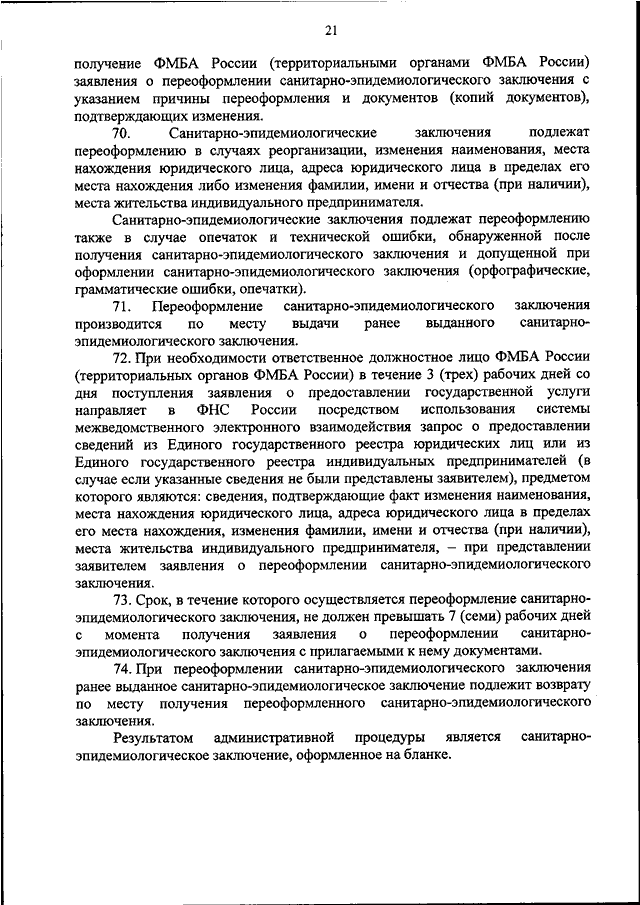 21

получение ФМБА России (территориальными органами ФМБА России) заявления о переоформлении санитарно-эпидемиологического заключения с указанием причины переоформления и документов (копий документов), подтверждающих изменения.

70. Санитарно-эпидемиологические заключения подлежат переоформлению в случаях реорганизации, изменения наименования, места нахождения юридического лица, адреса юридического лица в пределах его места нахождения либо изменения фамилии, имени и отчества (при наличии), места жительства индивидуального предпринимателя.

Санитарно-эпидемиологические заключения подлежат переоформлению также в случае опечаток и технической ошибки, обнаруженной после получения санитарно-эпидемиологического заключения и допущенной при оформлении санитарно-эпидемиологического заключения (орфографические, грамматические ошибки, опечатки).

71. Переоформление санитарно-эпидемиологического заключения производится по месту выдачи ранее выданного санитарно-эпидемиологического заключения.

72. При необходимости ответственное должностное лицо ФМБА России (территориальных органов ФМБА России) в течение 3 (трех) рабочих дней со дня поступления заявления о предоставлении государственной услуги направляет в ФНС России посредством использования системы межведомственного электронного взаимодействия запрос о предоставлении сведений из Единого государственного реестра юридических лиц или из Единого государственного реестра индивидуальных предпринимателей (в случае если указанные сведения не были представлены заявителем), предметом которого являются: сведения, подтверждающие факт изменения наименования, места нахождения юридического лица, адреса юридического лица в пределах его места нахождения, изменения фамилии, имени и отчества (при наличии), места жительства индивидуального предпринимателя, – при представлении заявителем заявления о переоформлении санитарно-эпидемиологического заключения.

73. Срок, в течение которого осуществляется переоформление санитарно-эпидемиологического заключения, не должен превышать 7 (семи) рабочих дней с момента получения заявления о переоформлении санитарно-эпидемиологического заключения с прилагаемыми к нему документами.

74. При переоформлении санитарно-эпидемиологического заключения ранее выданное санитарно-эпидемиологическое заключение подлежит возврату по месту получения переоформленного санитарно-эпидемиологического заключения.

Результатом административной процедуры является санитарно-эпидемиологическое заключение, оформленное на бланке.